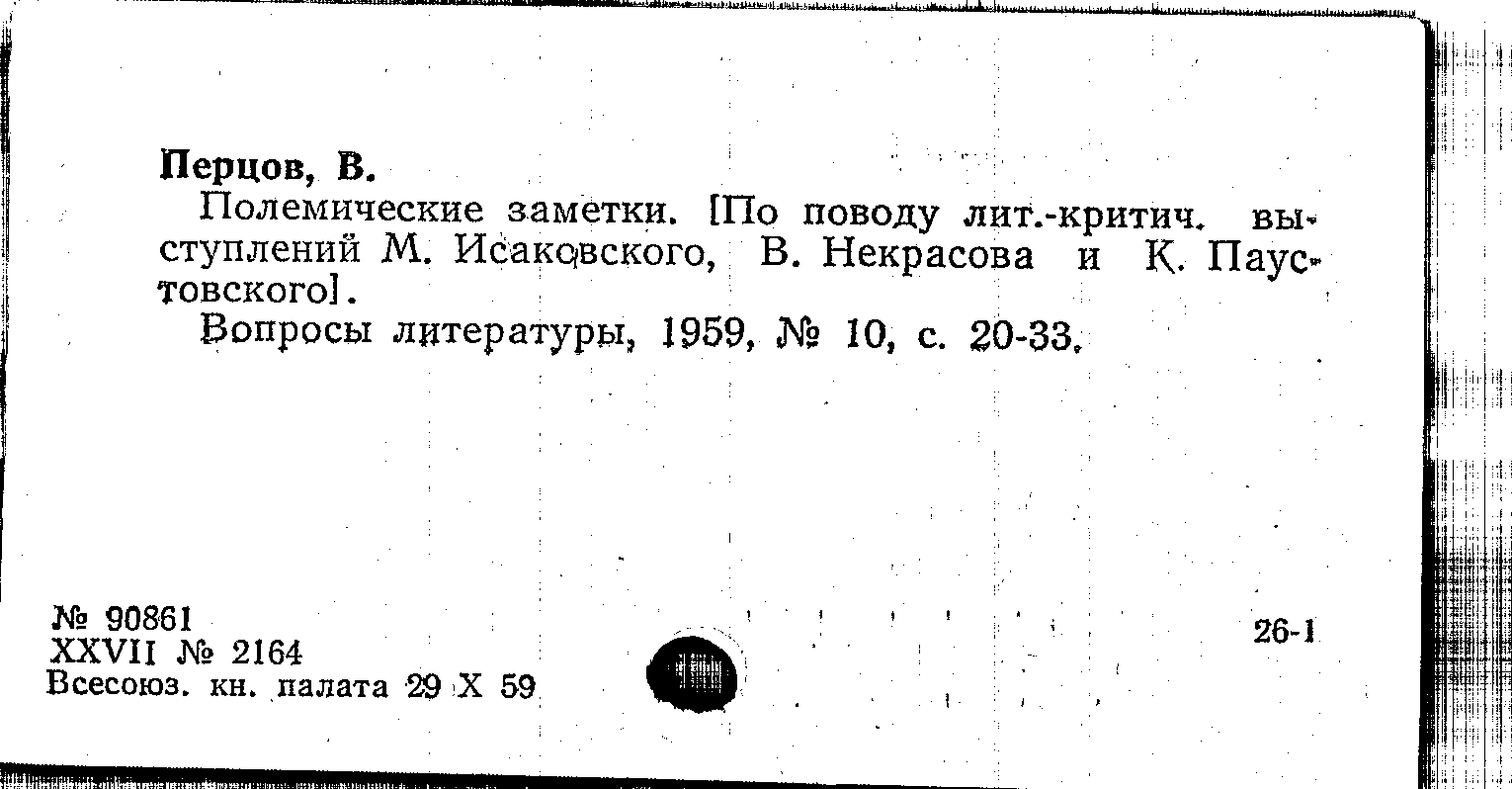 Перцов, В.

Полемические заметки. [По поводу лит.-критич. выступлений М. Исаковского, В. Некрасова и К. Паустовского].

Вопросы литературы, 1959, № 10, с. 20-33.

№ 90861
XXVII № 2164
Всесоюз. кн. палата 29 X 59

26-1